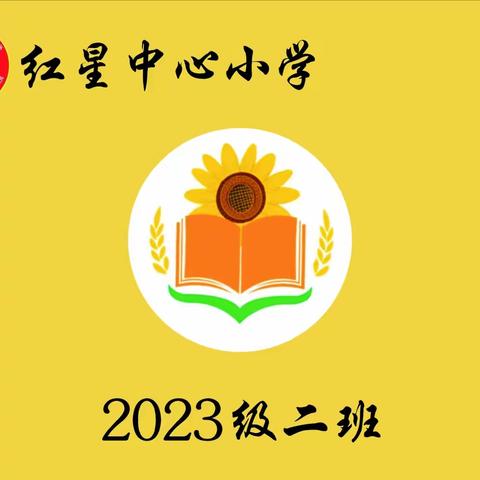 红星中心小学

2023级二班